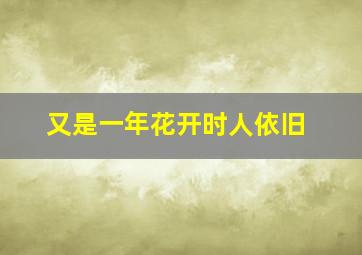 又是一年花开时人依旧